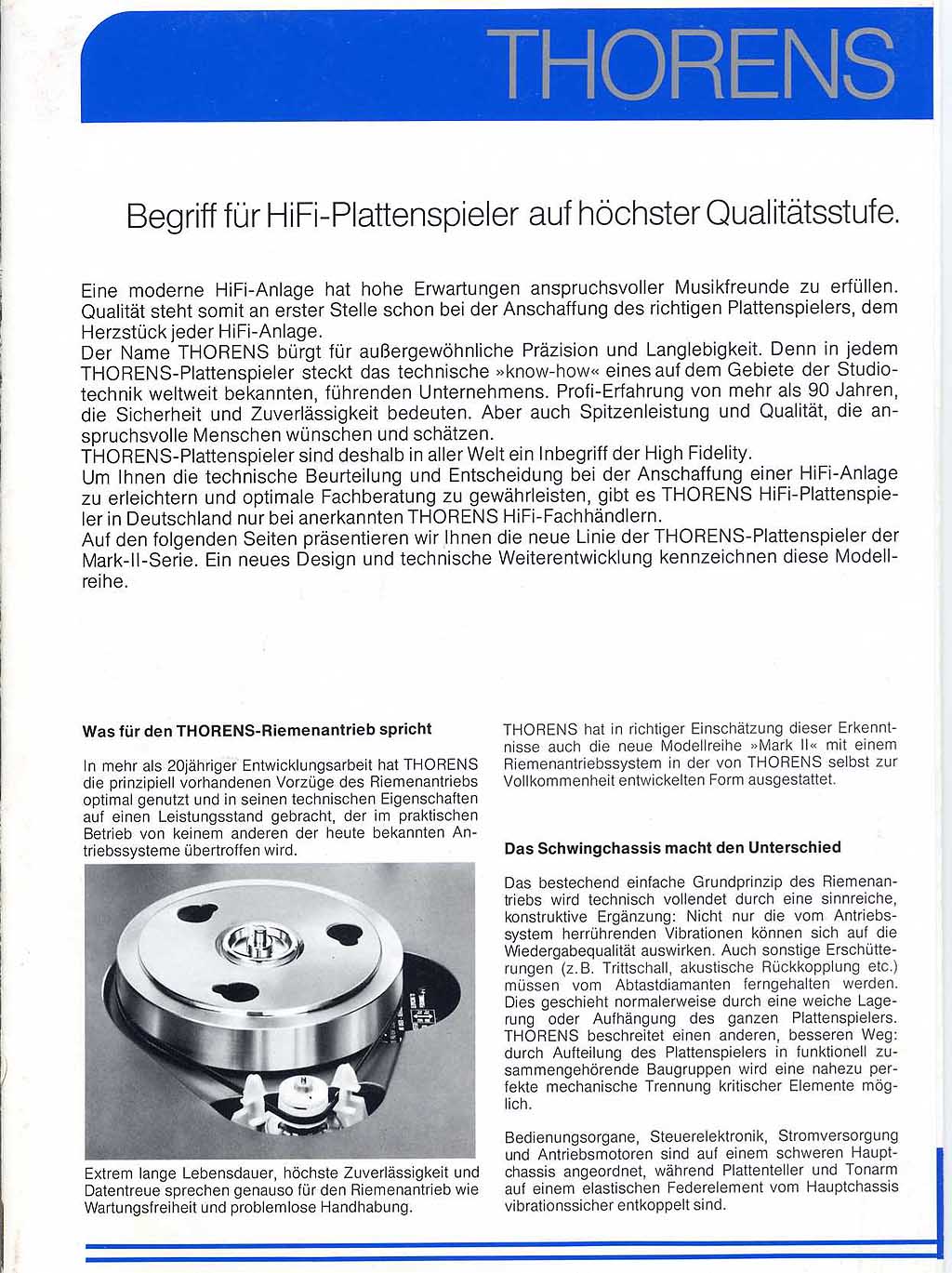 THORENS

Begriff für HiFi-Plattenspieler auf höchster Qualitätsstufe.

Eine moderne HiFi-Anlage hat hohe Erwartungen anspruchsvoller Musikfreunde zu erfüllen. Qualität steht somit an erster Stelle schon bei der Anschaffung des richtigen Plattenspielers, dem Herzstück jeder HiFi-Anlage.
Der Name THORENS bürgt für außergewöhnliche Präzision und Langlebigkeit. Denn in jedem THORENS-Plattenspieler steckt das technische »know-how« eines auf dem Gebiete der Studiotechnik weltweit bekannten, führenden Unternehmens. Profi-Erfahrung von mehr als 90 Jahren, die Sicherheit und Zuverlässigkeit bedeuten. Aber auch Spitzenleistung und Qualität, die anspruchsvolle Menschen wünschen und schätzen.
THORENS-Plattenspieler sind deshalb in aller Welt ein Inbegriff der High Fidelity.
Um Ihnen die technische Beurteilung und Entscheidung bei der Anschaffung einer HiFi-Anlage zu erleichtern und optimale Fachberatung zu gewährleisten, gibt es THORENS HiFi-Plattenspieler in Deutschland nur bei anerkannten THORENS HiFi-Fachhändlern.
Auf den folgenden Seiten präsentieren wir Ihnen die neue Linie der THORENS-Plattenspieler der Mark-II-Serie. Ein neues Design und technische Weiterentwicklung kennzeichnen diese Modellreihe.

Was für den THORENS-Riemenantrieb spricht

In mehr als 20jähriger Entwicklungsarbeit hat THORENS die prinzipiell vorhandenen Vorzüge des Riemenantriebs optimal genutzt und in seinen technischen Eigenschaften auf einen Leistungsstand gebracht, der im praktischen Betrieb von keinem anderen der heute bekannten Antriebssysteme übertroffen wird.

Extrem lange Lebensdauer, höchste Zuverlässigkeit und Datentreue sprechen genauso für den Riemenantrieb wie Wartungsfreiheit und problemlose Handhabung.

THORENS hat in richtiger Einschätzung dieser Erkenntnisse auch die neue Modellreihe »Mark II« mit einem Riemenantriebssystem in der von THORENS selbst zur Vollkommenheit entwickelten Form ausgestattet.

Das Schwingchassis macht den Unterschied

Das bestechend einfache Grundprinzip des Riemenantriebs wird technisch vollendet durch eine sinnreiche, konstruktive Ergänzung: Nicht nur die vom Antriebssystem herrührenden Vibrationen können sich auf die Wiedergabequalität auswirken. Auch sonstige Erschütterungen (z.B. Trittschall, akustische Rückkopplung etc.) müssen vom Abtastdiamanten ferngehalten werden. Dies geschieht normalerweise durch eine weiche Lagerung oder Aufhängung des ganzen Plattenspielers. THORENS beschreitet einen anderen, besseren Weg: durch Aufteilung des Plattenspielers in funktionell zusammengehörende Baugruppen wird eine nahezu perfekte mechanische Trennung kritischer Elemente möglich.

Bedienungsorgane, Steuerelektronik, Stromversorgung und Antriebsmotoren sind auf einem schweren Hauptchassis angeordnet, während Plattenteller und Tonarm auf einem elastischen Federelement vom Hauptchassis vibrationssicher entkoppelt sind.